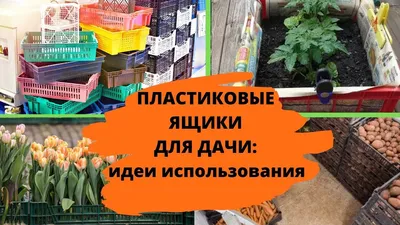 ПЛАСТИКОВЫЕ ЯЩИКИ ДЛЯ ДАЧИ: идеи использования